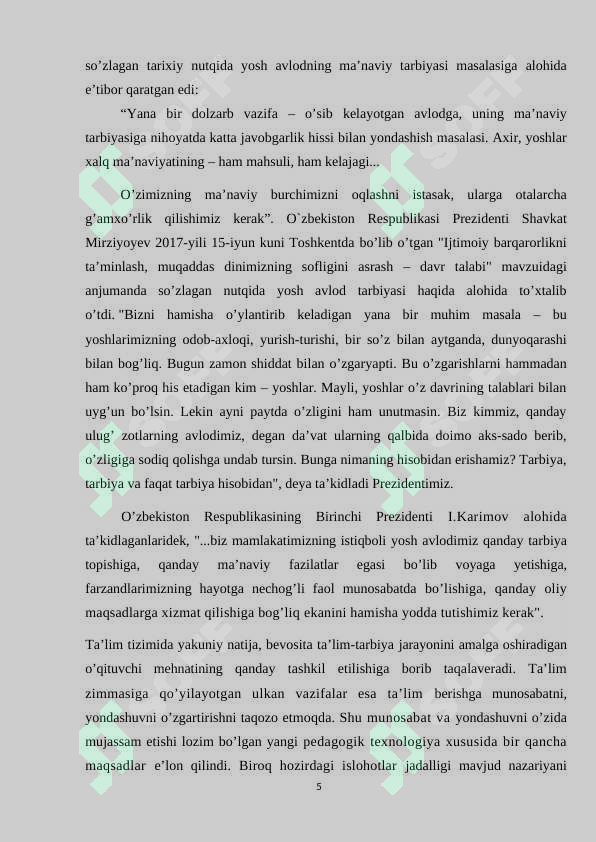 so’zlagan tarixiy nutqida yosh avlodning ma’naviy tarbiyasi masalasiga alohida e’tibor qaratgan edi:

“Yana bir dolzarb vazifa – o’sib kelayotgan avlodga, uning ma’naviy tarbiyasiga nihoyatda katta javobgarlik hissi bilan yondashish masalasi. Axir, yoshlar xalq ma’naviyatining – ham mahsuli, ham kelajagi...

O’zimizning ma’naviy burchimizni oqlashni istasak, ularga otalarcha g’amxo’rlik qilishimiz kerak”. O`zbekiston Respublikasi Prezidenti Shavkat Mirziyoyev 2017-yili 15-iyun kuni Toshkentda bo’lib o’tgan "Ijtimoiy barqarorlikni ta’minlash, muqaddas dinimizning sofligini asrash – davr talabi" mavzuidagi anjumanda so’zlagan nutqida yosh avlod tarbiyasi haqida alohida to’xtalib o’tdi. "Bizni hamisha o’ylantirib keladigan yana bir muhim masala – bu yoshlarimizning odob-axloqi, yurish-turishi, bir so’z bilan aytganda, dunyoqarashi bilan bog’liq. Bugun zamon shiddat bilan o’zgaryapti. Bu o’zgarishlarni hammadan ham ko’proq his etadigan kim – yoshlar. Mayli, yoshlar o’z davrining talablari bilan uyg’un bo’lsin. Lekin ayni paytda o’zligini ham unutmasin. Biz kimmiz, qanday ulug’ zotlarning avlodimiz, degan da’vat ularning qalbida doimo aks-sado berib, o’zligiga sodiq qolishga undab tursin. Bunga nimaning hisobidan erishamiz? Tarbiya, tarbiya va faqat tarbiya hisobidan", deya ta’kidladi Prezidentimiz.

O’zbekiston Respublikasining Birinchi Prezidenti I.Karimov alohida ta’kidlaganlaridek, "...biz mamlakatimizning istiqboli yosh avlodimiz qanday tarbiya topishiga, qanday ma’naviy fazilatlar egasi bo’lib voyaga yetishiga, farzandlarimizning hayotga nechog’li faol munosabatda bo’lishiga, qanday oliy maqsadlarga xizmat qilishiga bog’liq ekanini hamisha yodda tutishimiz kerak".

Ta’lim tizimida yakuniy natija, bevosita ta’lim-tarbiya jarayonini amalga oshiradigan o’qituvchi mehnatining qanday tashkil etilishiga borib taqalaveradi. Ta’lim zimmasiga qo’yilayotgan ulkan vazifalar esa ta’lim berishga munosabatni, yondashuvni o’zgartirishni taqozo etmoqda. Shu munosabat va yondashuvni o’zida mujassam etishi lozim bo’lgan yangi pedagogik texnologiya xususida bir qancha maqsadlar e’lon qilindi. Biroq hozirdagi islohotlar jadalligi mavjud nazariyani

5